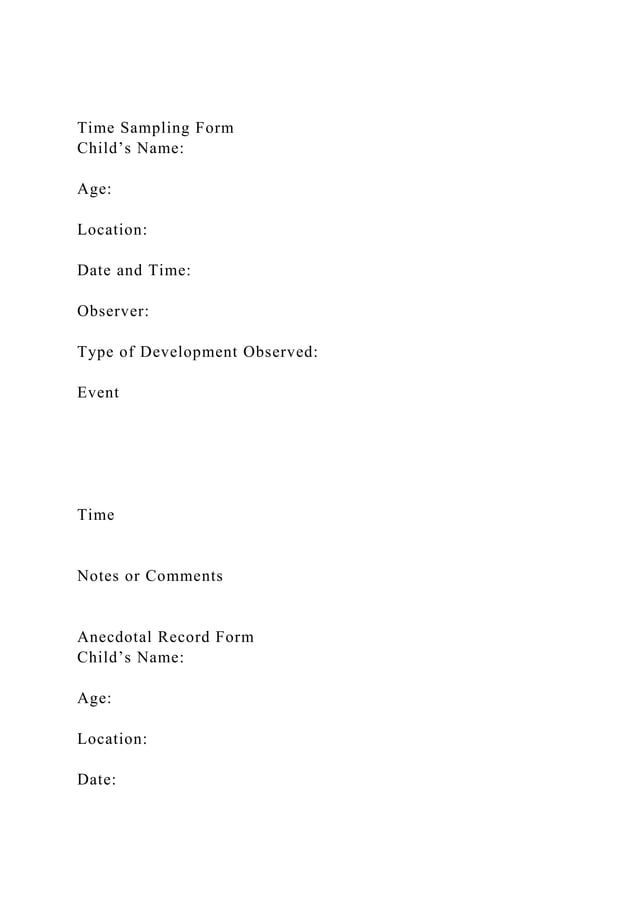 Time Sampling Form
Child’s Name:

Age:

Location:

Date and Time:

Observer:

Type of Development Observed:

Event

Time

Notes or Comments

Anecdotal Record Form
Child’s Name:

Age:

Location:

Date: